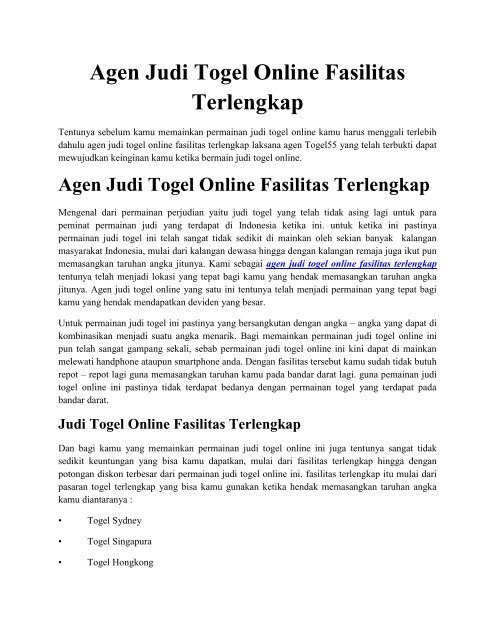 Agen Judi Togel Online Fasilitas Terlengkap

Tentunya sebelum kamu memainkan permainan judi togel online kamu harus menggali terlebih dahulu agen judi togel online fasilitas terlengkap laksana agen Togel55 yang telah terbukti dapat mewujudkan keinginan kamu ketika bermain judi togel online.

Agen Judi Togel Online Fasilitas Terlengkap

Mengenal dari permainan perjudian yaitu judi togel yang telah tidak asing lagi untuk para peminat permainan judi yang terdapat di Indonesia ketika ini. untuk ketika ini pastinya permainan judi togel ini telah sangat tidak sedikit di mainkan oleh sekian banyak kalangan masyarakat Indonesia, mulai dari kalangan dewasa hingga dengan kalangan remaja juga ikut pun memasangkan taruhan angka jitunya. Kami sebagai agen judi togel online fasilitas terlengkap tentunya telah menjadi lokasi yang tepat bagi kamu yang hendak memasangkan taruhan angka jitunya. Agen judi togel online yang satu ini tentunya telah menjadi permainan yang tepat bagi kamu yang hendak mendapatkan deviden yang besar.

Untuk permainan judi togel ini pastinya yang bersangkutan dengan angka – angka yang dapat di kombinasikan menjadi suatu angka menarik. Bagi memainkan permainan judi togel online ini pun telah sangat gampang sekali, sebab permainan judi togel online ini kini dapat di mainkan melewati handphone ataupun smartphone anda. Dengan fasilitas tersebut kamu sudah tidak butuh repot – repot lagi guna memasangkan taruhan kamu pada bandar darat lagi. guna pemainan judi togel online ini pastinya tidak terdapat bedanya dengan permainan togel yang terdapat pada bandar darat.

Judi Togel Online Fasilitas Terlengkap

Dan bagi kamu yang memainkan permainan judi togel online ini juga tentunya sangat tidak sedikit keuntungan yang bisa kamu dapatkan, mulai dari fasilitas terlengkap hingga dengan potongan diskon terbesar dari permainan judi togel online ini. fasilitas terlengkap itu mulai dari pasaran togel terlengkap yang bisa kamu gunakan ketika hendak memasangkan taruhan angka kamu diantaranya :

• Togel Sydney
• Togel Singapura
• Togel Hongkong